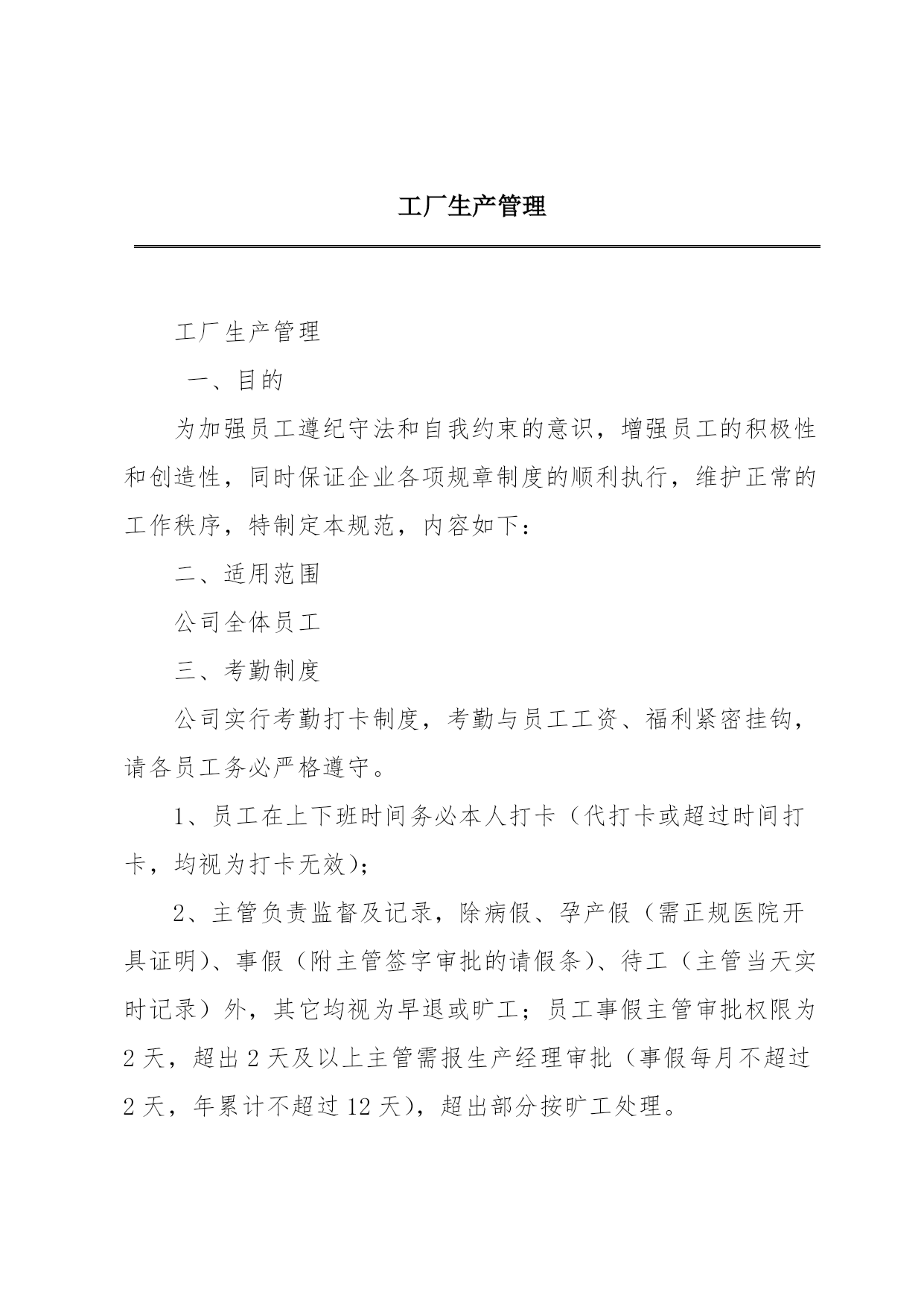 工厂生产管理

工厂生产管理

一、目的

为加强员工遵纪守法和自我约束的意识，增强员工的积极性和创造性，同时保证企业各项规章制度的顺利执行，维护正常的工作秩序，特制定本规范，内容如下：

二、适用范围

公司全体员工

三、考勤制度

公司实行考勤打卡制度，考勤与员工工资、福利紧密挂钩，请各员工务必严格遵守。

1、员工在上下班时间务必本人打卡（代打卡或超过时间打卡，均视为打卡无效）；

2、主管负责监督及记录，除病假、孕产假（需正规医院开具证明）、事假（附主管签字审批的请假条）、待工（主管当天实时记录）外，其它均视为早退或旷工；员工事假主管审批权限为2天，超出2天及以上主管需报生产经理审批（事假每月不超过2天，年累计不超过12天），超出部分按旷工处理。